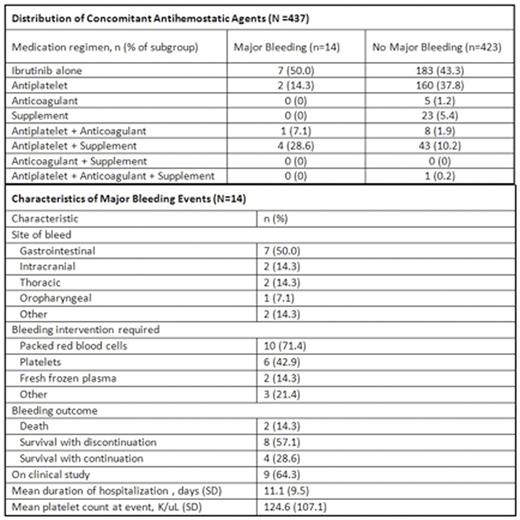 **Distribution of Concomitant Antihemostatic Agents (N =437)**

| Medication regimen, n (% of subgroup) | Major Bleeding (n=14) | No Major Bleeding (n=423) |
|---|---|---|
| Ibrutinib alone | 7 (50.0) | 183 (43.3) |
| Antiplatelet | 2 (14.3) | 160 (37.8) |
| Anticoagulant | 0 (0) | 5 (1.2) |
| Supplement | 0 (0) | 23 (5.4) |
| Antiplatelet + Anticoagulant | 1 (7.1) | 8 (1.9) |
| Antiplatelet + Supplement | 4 (28.6) | 43 (10.2) |
| Anticoagulant + Supplement | 0 (0) | 0 (0) |
| Antiplatelet + Anticoagulant + Supplement | 0 (0) | 1 (0.2) |

**Characteristics of Major Bleeding Events (N=14)**

| Characteristic | n (%) |
|---|---|
| Site of bleed | |
| Gastrointestinal | 7 (50.0) |
| Intracranial | 2 (14.3) |
| Thoracic | 2 (14.3) |
| Oropharyngeal | 1 (7.1) |
| Other | 2 (14.3) |
| Bleeding intervention required | |
| Packed red blood cells | 10 (71.4) |
| Platelets | 6 (42.9) |
| Fresh frozen plasma | 2 (14.3) |
| Other | 3 (21.4) |
| Bleeding outcome | |
| Death | 2 (14.3) |
| Survival with discontinuation | 8 (57.1) |
| Survival with continuation | 4 (28.6) |
| On clinical study | 9 (64.3) |
| Mean duration of hospitalization , days (SD) | 11.1 (9.5) |
| Mean platelet count at event, K/uL (SD) | 124.6 (107.1) |